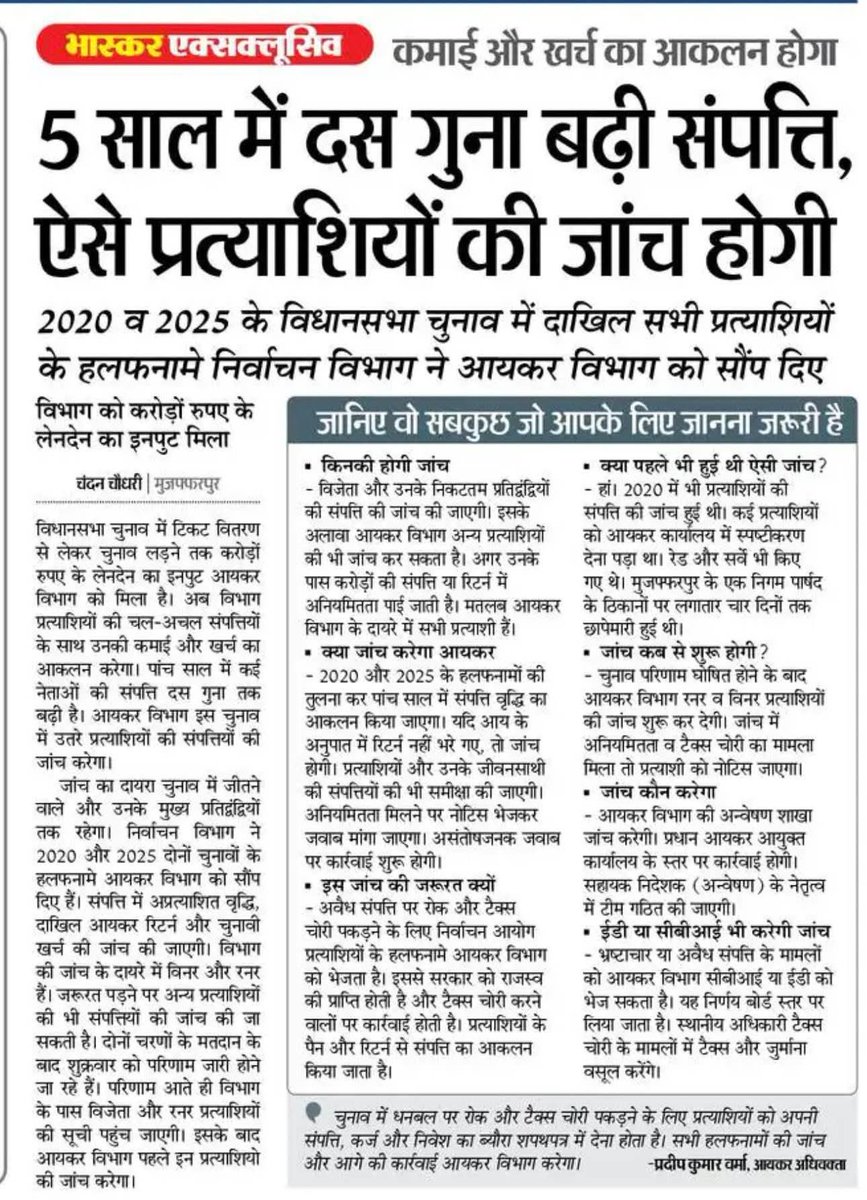 भास्कर एक्सक्लूसिव कमाई और खर्च का आकलन होगा

5 साल में दस गुना बढ़ी संपत्ति, ऐसे प्रत्याशियों की जांच होगी

2020 व 2025 के विधानसभा चुनाव में दाखिल सभी प्रत्याशियों के हलफनामे निर्वाचन विभाग ने आयकर विभाग को सौंप दिए

विभाग को करोड़ों रुपए के लेनदेन का इनपुट मिला

चंदन चौधरी | मुजफ्फरपुर

विधानसभा चुनाव में टिकट वितरण से लेकर चुनाव लड़ने तक करोड़ों रुपए के लेनदेन का इनपुट आयकर विभाग को मिला है। अब विभाग प्रत्याशियों की चल-अचल संपत्तियों के साथ उनकी कमाई और खर्च का आकलन करेगा। पांच साल में कई नेताओं की संपत्ति दस गुना तक बढ़ी है। आयकर विभाग इस चुनाव में उतरे प्रत्याशियों की संपत्तियों की जांच करेगा।

जांच का दायरा चुनाव में जीतने वाले और उनके मुख्य प्रतिद्वंद्वियों तक रहेगा। निर्वाचन विभाग ने 2020 और 2025 दोनों चुनावों के हलफनामे आयकर विभाग को सौंप दिए हैं। संपत्ति में अप्रत्याशित वृद्धि, दाखिल आयकर रिटर्न और चुनावी खर्च की जांच की जाएगी। विभाग की जांच के दायरे में विनर और रनर हैं। जरूरत पड़ने पर अन्य प्रत्याशियों की भी संपत्तियों की जांच की जा सकती है। दोनों चरणों के मतदान के बाद शुक्रवार को परिणाम जारी होने जा रहे हैं। परिणाम आते ही विभाग के पास विजेता और रनर प्रत्याशियों की सूची पहुंच जाएगी। इसके बाद आयकर विभाग पहले इन प्रत्याशियो की जांच करेगा।

जानिए वो सबकुछ जो आपके लिए जानना जरूरी है

▪ किनकी होगी जांच
- विजेता और उनके निकटतम प्रतिद्वंद्वियों की संपत्ति की जांच की जाएगी। इसके अलावा आयकर विभाग अन्य प्रत्याशियों की भी जांच कर सकता है। अगर उनके पास करोड़ों की संपत्ति या रिटर्न में अनियमितता पाई जाती है। मतलब आयकर विभाग के दायरे में सभी प्रत्याशी हैं।

▪ क्या जांच करेगा आयकर
- 2020 और 2025 के हलफनामों की तुलना कर पांच साल में संपत्ति वृद्धि का आकलन किया जाएगा। यदि आय के अनुपात में रिटर्न नहीं भरे गए, तो जांच होगी। प्रत्याशियों और उनके जीवनसाथी की संपत्तियों की भी समीक्षा की जाएगी। अनियमितता मिलने पर नोटिस भेजकर जवाब मांगा जाएगा। असंतोषजनक जवाब पर कार्रवाई शुरू होगी।

▪ इस जांच की जरूरत क्यों
- अवैध संपत्ति पर रोक और टैक्स चोरी पकड़ने के लिए निर्वाचन आयोग प्रत्याशियों के हलफनामे आयकर विभाग को भेजता है। इससे सरकार को राजस्व की प्राप्ति होती है और टैक्स चोरी करने वालों पर कार्रवाई होती है। प्रत्याशियों के पैन और रिटर्न से संपत्ति का आकलन किया जाता है।

▪ क्या पहले भी हुई थी ऐसी जांच?
- हां। 2020 में भी प्रत्याशियों की संपत्ति की जांच हुई थी। कई प्रत्याशियों को आयकर कार्यालय में स्पष्टीकरण देना पड़ा था। रेड और सर्वे भी किए गए थे। मुजफ्फरपुर के एक निगम पार्षद के ठिकानों पर लगातार चार दिनों तक छापेमारी हुई थी।

▪ जांच कब से शुरू होगी?
- चुनाव परिणाम घोषित होने के बाद आयकर विभाग रनर व विनर प्रत्याशियों की जांच शुरू कर देगी। जांच में अनियमितता व टैक्स चोरी का मामला मिला तो प्रत्याशी को नोटिस जाएगा।

▪ जांच कौन करेगा
- आयकर विभाग की अन्वेषण शाखा जांच करेगी। प्रधान आयकर आयुक्त कार्यालय के स्तर पर कार्रवाई होगी। सहायक निदेशक (अन्वेषण) के नेतृत्व में टीम गठित की जाएगी।

▪ ईडी या सीबीआई भी करेगी जांच
- भ्रष्टाचार या अवैध संपत्ति के मामलों को आयकर विभाग सीबीआई या ईडी को भेज सकता है। यह निर्णय बोर्ड स्तर पर लिया जाता है। स्थानीय अधिकारी टैक्स चोरी के मामलों में टैक्स और जुर्माना वसूल करेंगे।

चुनाव में धनबल पर रोक और टैक्स चोरी पकड़ने के लिए प्रत्याशियों को अपनी संपत्ति, कर्ज और निवेश का ब्यौरा शपथपत्र में देना होता है। सभी हलफनामों की जांच और आगे की कार्रवाई आयकर विभाग करेगा।
-प्रदीप कुमार वर्मा, आयकर अधिवक्ता